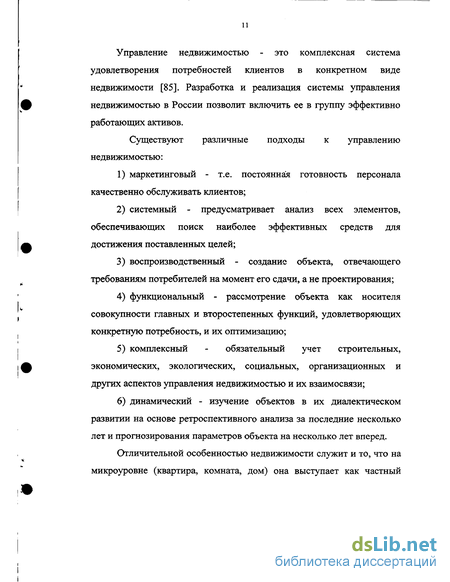 11

Управление недвижимостью - это комплексная система удовлетворения потребностей клиентов в конкретном виде недвижимости [85]. Разработка и реализация системы управления недвижимостью в России позволит включить ее в группу эффективно работающих активов.

Существуют различные подходы к управлению недвижимостью:

1) маркетинговый - т.е. постоянная готовность персонала качественно обслуживать клиентов;

2) системный - предусматривает анализ всех элементов, обеспечивающих поиск наиболее эффективных средств для достижения поставленных целей;

3) воспроизводственный - создание объекта, отвечающего требованиям потребителей на момент его сдачи, а не проектирования;

4) функциональный - рассмотрение объекта как носителя совокупности главных и второстепенных функций, удовлетворяющих конкретную потребность, и их оптимизацию;

5) комплексный - обязательный учет строительных, экономических, экологических, социальных, организационных и других аспектов управления недвижимостью и их взаимосвязи;

6) динамический - изучение объектов в их диалектическом развитии на основе ретроспективного анализа за последние несколько лет и прогнозирования параметров объекта на несколько лет вперед.

Отличительной особенностью недвижимости служит и то, что на микроуровне (квартира, комната, дом) она выступает как частный

dsLib.net
библиотека диссертаций